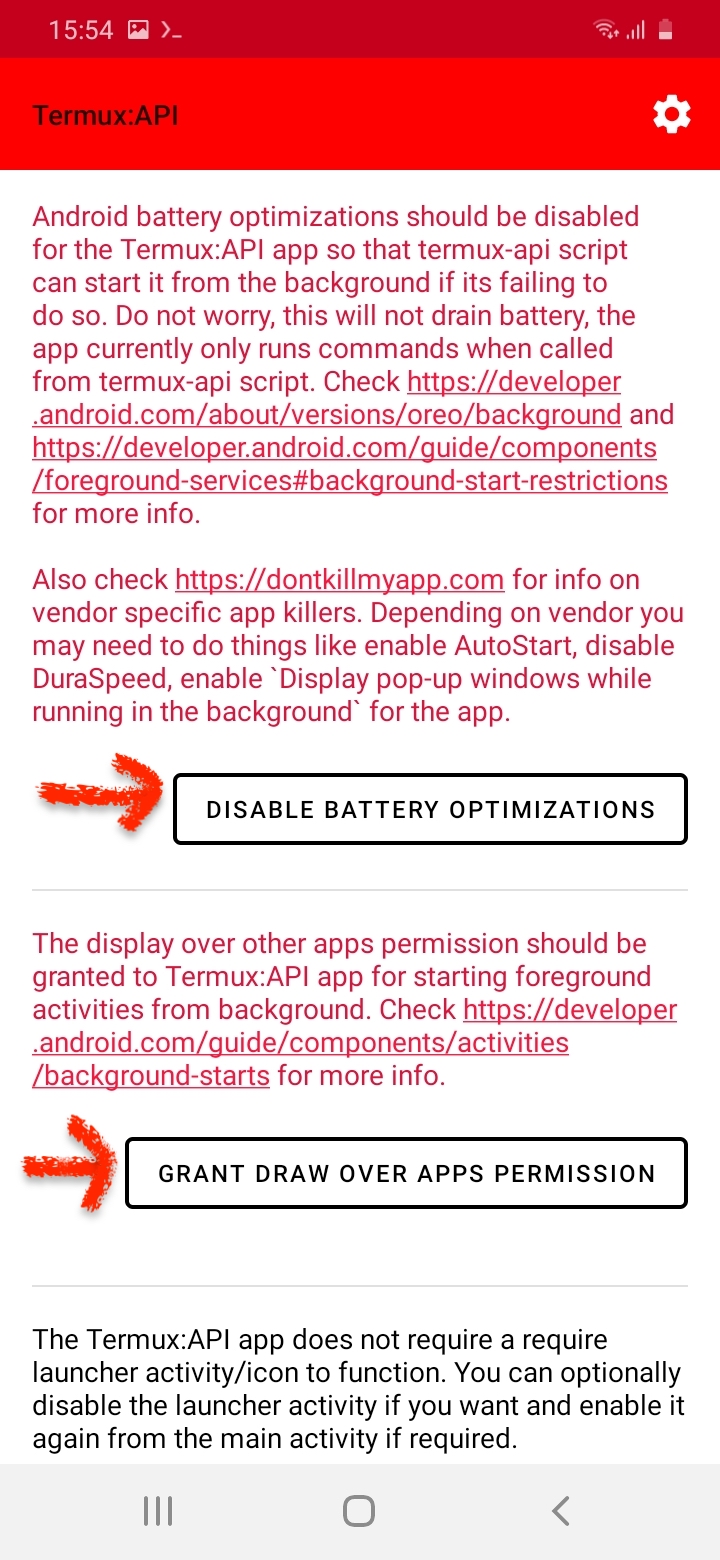 15:54

Termux:API

Android battery optimizations should be disabled for the Termux:API app so that termux-api script can start it from the background if its failing to do so. Do not worry, this will not drain battery, the app currently only runs commands when called from termux-api script. Check https://developer.android.com/about/versions/oreo/background and https://developer.android.com/guide/components/foreground-services#background-start-restrictions for more info.

Also check https://dontkillmyapp.com for info on vendor specific app killers. Depending on vendor you may need to do things like enable AutoStart, disable DuraSpeed, enable `Display pop-up windows while running in the background` for the app.

DISABLE BATTERY OPTIMIZATIONS

The display over other apps permission should be granted to Termux:API app for starting foreground activities from background. Check https://developer.android.com/guide/components/activities/background-starts for more info.

GRANT DRAW OVER APPS PERMISSION

The Termux:API app does not require a require launcher activity/icon to function. You can optionally disable the launcher activity if you want and enable it again from the main activity if required.